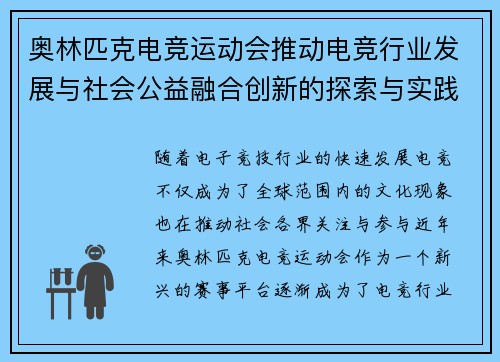 奥林匹克电竞运动会推动电竞行业发展与社会公益融合创新的探索与实践

随着电子竞技行业的快速发展电竞不仅成为了全球范围内的文化现象也在推动社会各界关注与参与近年来奥林匹克电竞运动会作为一个新兴的赛事平台逐渐成为了电竞行业